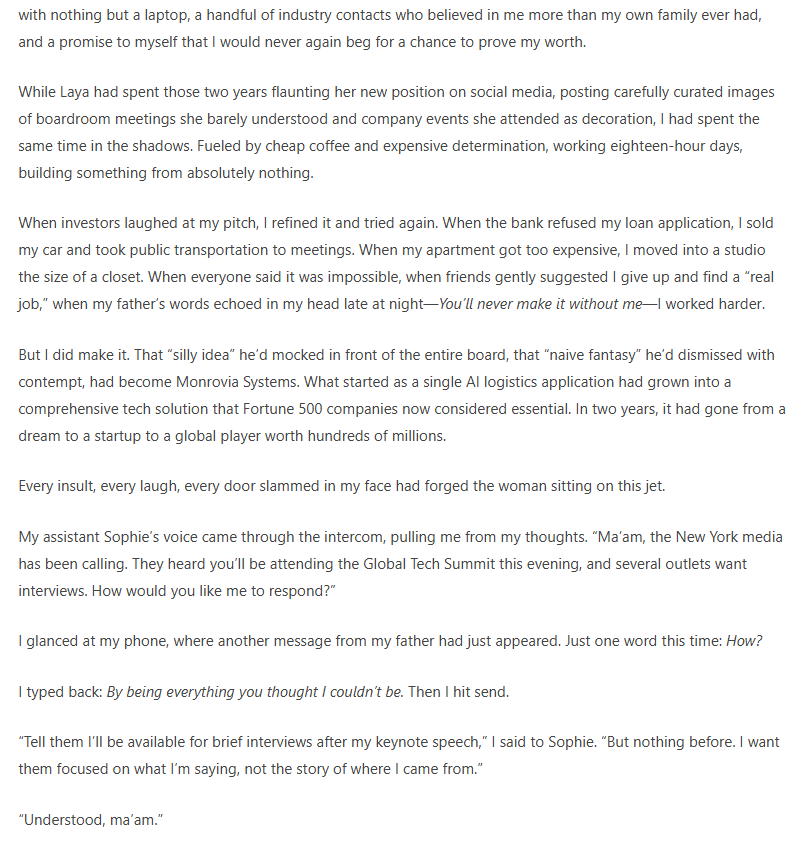 with nothing but a laptop, a handful of industry contacts who believed in me more than my own family ever had, and a promise to myself that I would never again beg for a chance to prove my worth.

While Laya had spent those two years flaunting her new position on social media, posting carefully curated images of boardroom meetings she barely understood and company events she attended as decoration, I had spent the same time in the shadows. Fueled by cheap coffee and expensive determination, working eighteen-hour days, building something from absolutely nothing.

When investors laughed at my pitch, I refined it and tried again. When the bank refused my loan application, I sold my car and took public transportation to meetings. When my apartment got too expensive, I moved into a studio the size of a closet. When everyone said it was impossible, when friends gently suggested I give up and find a “real job,” when my father’s words echoed in my head late at night—You’ll never make it without me—I worked harder.

But I did make it. That “silly idea” he’d mocked in front of the entire board, that “naive fantasy” he’d dismissed with contempt, had become Monrovia Systems. What started as a single AI logistics application had grown into a comprehensive tech solution that Fortune 500 companies now considered essential. In two years, it had gone from a dream to a startup to a global player worth hundreds of millions.

Every insult, every laugh, every door slammed in my face had forged the woman sitting on this jet.

My assistant Sophie’s voice came through the intercom, pulling me from my thoughts. “Ma’am, the New York media has been calling. They heard you’ll be attending the Global Tech Summit this evening, and several outlets want interviews. How would you like me to respond?”

I glanced at my phone, where another message from my father had just appeared. Just one word this time: How?

I typed back: By being everything you thought I couldn’t be. Then I hit send.

“Tell them I’ll be available for brief interviews after my keynote speech,” I said to Sophie. “But nothing before. I want them focused on what I’m saying, not the story of where I came from.”

“Understood, ma’am.”